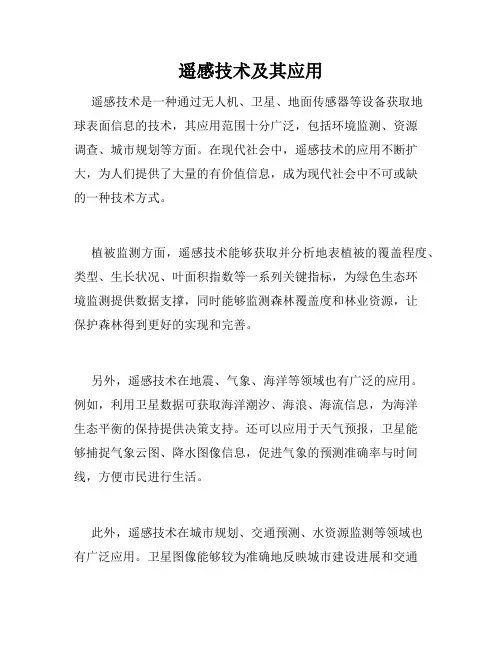 遥感技术及其应用

遥感技术是一种通过无人机、卫星、地面传感器等设备获取地球表面信息的技术，其应用范围十分广泛，包括环境监测、资源调查、城市规划等方面。在现代社会中，遥感技术的应用不断扩大，为人们提供了大量的有价值信息，成为现代社会中不可或缺的一种技术方式。

植被监测方面，遥感技术能够获取并分析地表植被的覆盖程度、类型、生长状况、叶面积指数等一系列关键指标，为绿色生态环境监测提供数据支撑，同时能够监测森林覆盖度和林业资源，让保护森林得到更好的实现和完善。

另外，遥感技术在地震、气象、海洋等领域也有广泛的应用。例如，利用卫星数据可获取海洋潮汐、海浪、海流信息，为海洋生态平衡的保持提供决策支持。还可以应用于天气预报，卫星能够捕捉气象云图、降水图像信息，促进气象的预测准确率与时间线，方便市民进行生活。

此外，遥感技术在城市规划、交通预测、水资源监测等领域也有广泛应用。卫星图像能够较为准确地反映城市建设进展和交通